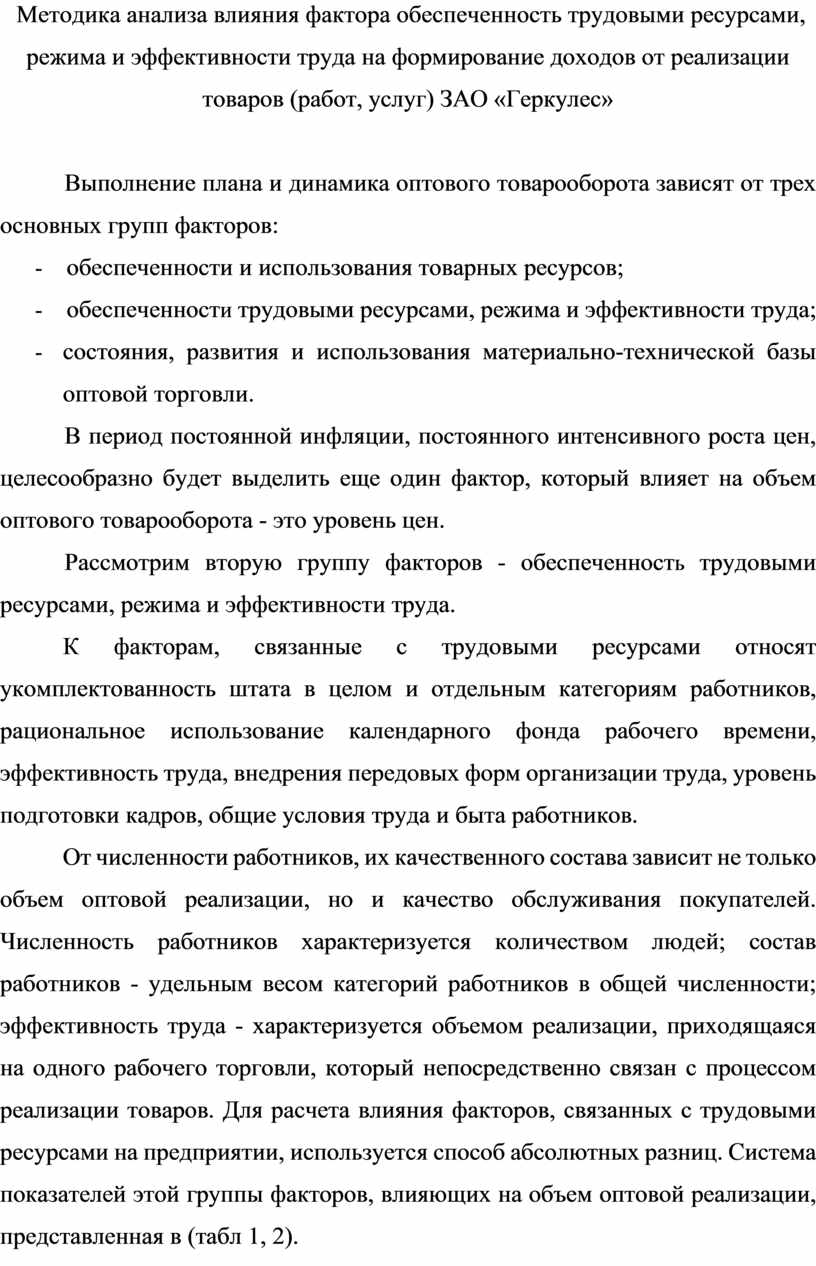 Методика анализа влияния фактора обеспеченность трудовыми ресурсами, режима и эффективности труда на формирование доходов от реализации товаров (работ, услуг) ЗАО «Геркулес»

Выполнение плана и динамика оптового товарооборота зависят от трех основных групп факторов:

- обеспеченности и использования товарных ресурсов;
- обеспеченности трудовыми ресурсами, режима и эффективности труда;
- состояния, развития и использования материально-технической базы оптовой торговли.

В период постоянной инфляции, постоянного интенсивного роста цен, целесообразно будет выделить еще один фактор, который влияет на объем оптового товарооборота - это уровень цен.

Рассмотрим вторую группу факторов - обеспеченность трудовыми ресурсами, режима и эффективности труда.

К факторам, связанные с трудовыми ресурсами относят укомплектованность штата в целом и отдельным категориям работников, рациональное использование календарного фонда рабочего времени, эффективность труда, внедрения передовых форм организации труда, уровень подготовки кадров, общие условия труда и быта работников.

От численности работников, их качественного состава зависит не только объем оптовой реализации, но и качество обслуживания покупателей. Численность работников характеризуется количеством людей; состав работников - удельным весом категорий работников в общей численности; эффективность труда - характеризуется объемом реализации, приходящаяся на одного рабочего торговли, который непосредственно связан с процессом реализации товаров. Для расчета влияния факторов, связанных с трудовыми ресурсами на предприятии, используется способ абсолютных разниц. Система показателей этой группы факторов, влияющих на объем оптовой реализации, представленная в (табл 1, 2).